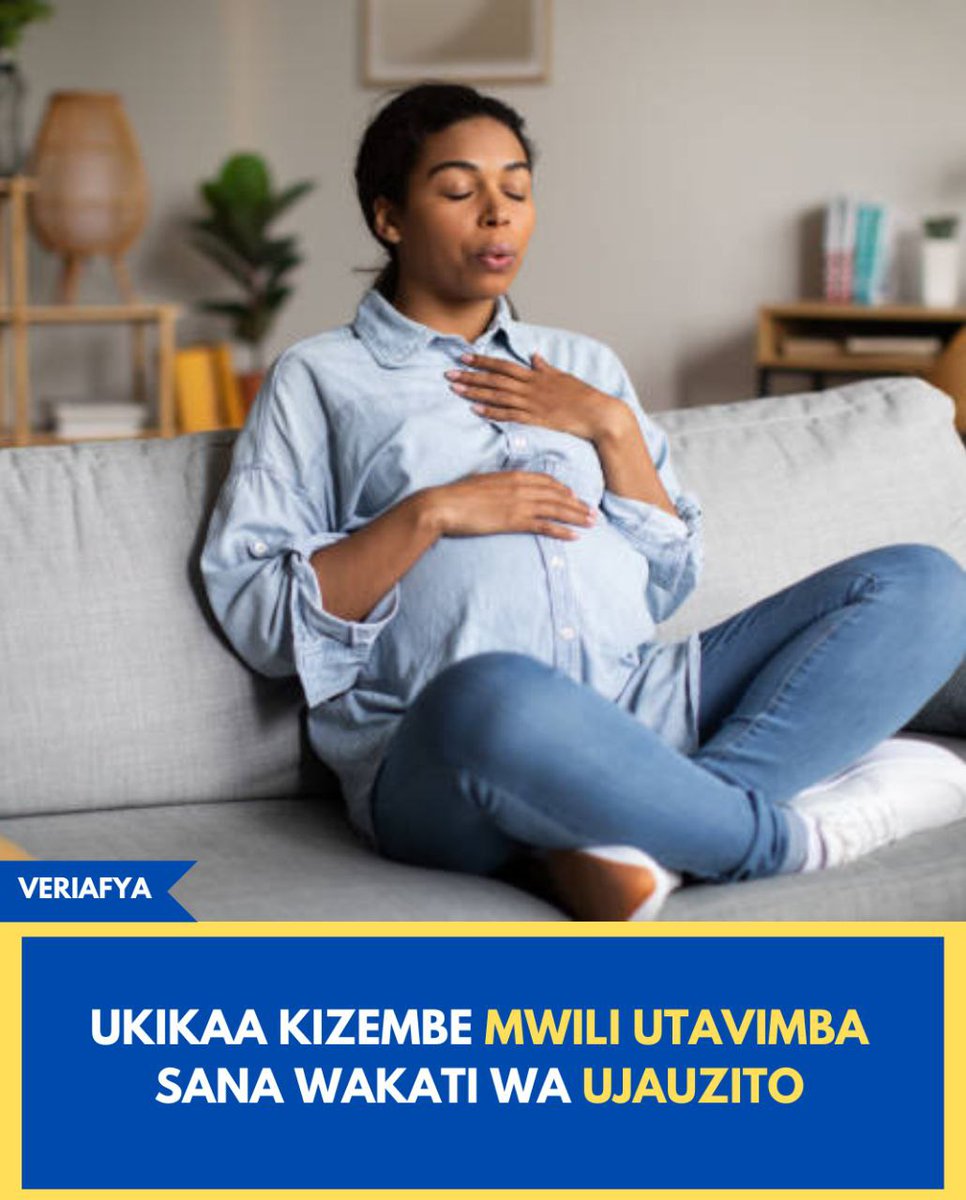 VERIAFYA

UKIKAA KIZEMBE MWILI UTAVIMBA SANA WAKATI WA UJAUZITO